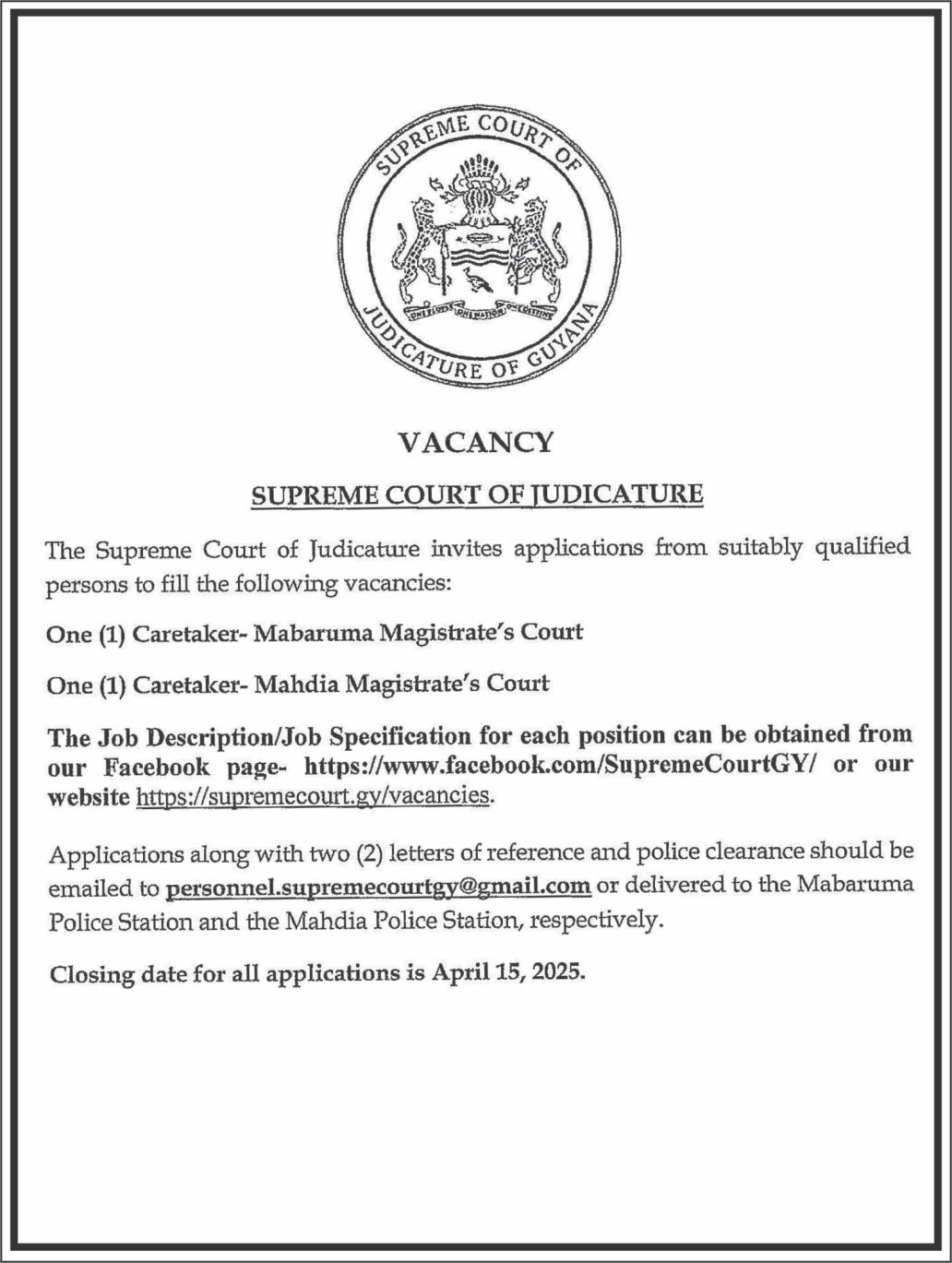 SUPREME COURT OF JUDICATURE OF GUYANA

ONE PEOPLE ONE NATION ONE DESTINY

VACANCY

SUPREME COURT OF JUDICATURE

The Supreme Court of Judicature invites applications from suitably qualified persons to fill the following vacancies:

One (1) Caretaker- Mabaruma Magistrate's Court

One (1) Caretaker- Mahdia Magistrate's Court

The Job Description/Job Specification for each position can be obtained from our Facebook page- https://www.facebook.com/SupremeCourtGY/ or our website https://supremecourt.gy/vacancies.

Applications along with two (2) letters of reference and police clearance should be emailed to personnel.supremecourtgy@gmail.com or delivered to the Mabaruma Police Station and the Mahdia Police Station, respectively.

Closing date for all applications is April 15, 2025.